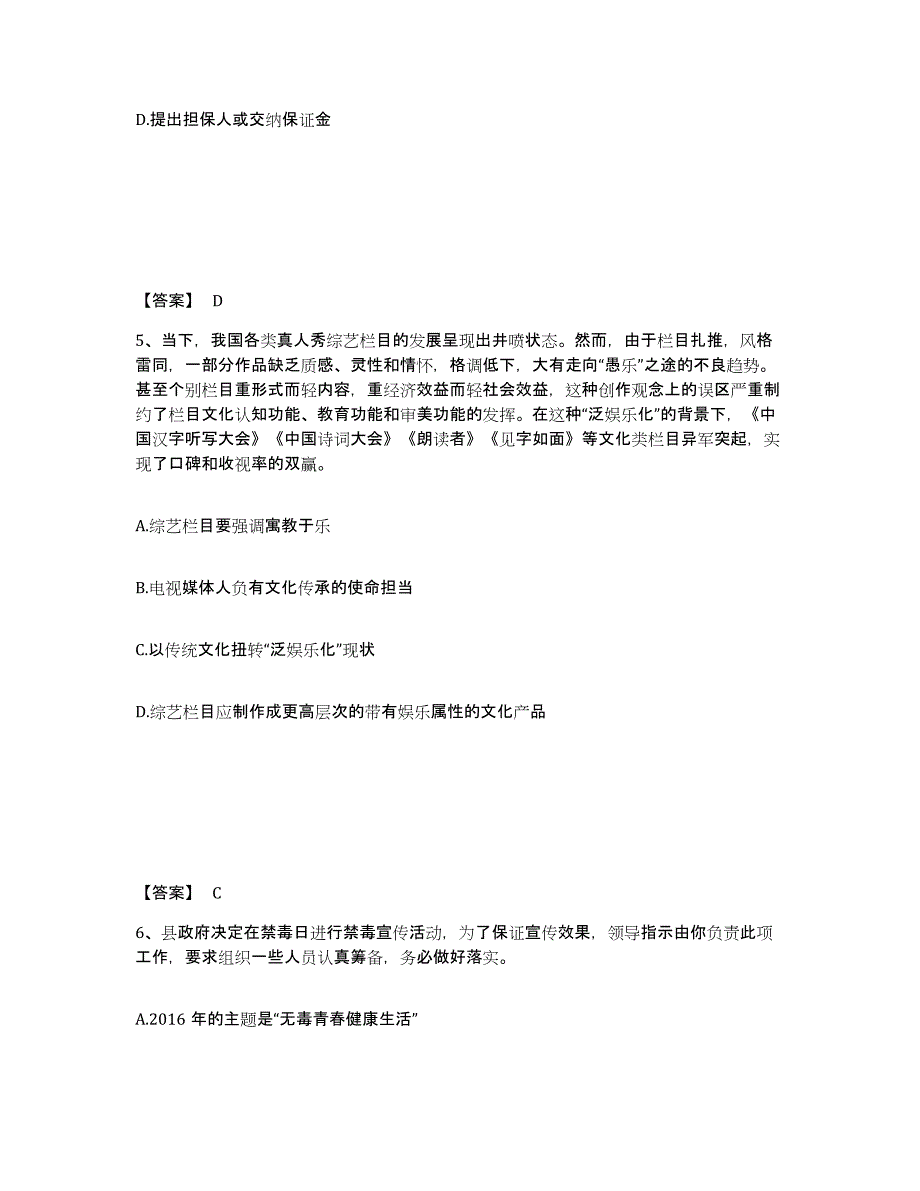 D.提出担保人或交纳保证金

【答案】 D

5、当下，我国各类真人秀综艺栏目的发展呈现出井喷状态。然而，由于栏目扎推，风格雷同，一部分作品缺乏质感、灵性和情怀，格调低下，大有走向“愚乐”之途的不良趋势。甚至个别栏目重形式而轻内容，重经济效益而轻社会效益，这种创作观念上的误区严重制约了栏目文化认知功能、教育功能和审美功能的发挥。在这种“泛娱乐化”的背景下，《中国汉字听写大会》《中国诗词大会》《朗读者》《见字如面》等文化类栏目异军突起，实现了口碑和收视率的双赢。

A.综艺栏目要强调寓教于乐

B.电视媒体人负有文化传承的使命担当

C.以传统文化扭转“泛娱乐化”现状

D.综艺栏目应制作成更高层次的带有娱乐属性的文化产品

【答案】 C

6、县政府决定在禁毒日进行禁毒宣传活动，为了保证宣传效果，领导指示由你负责此项工作，要求组织一些人员认真筹备，务必做好落实。

A.2016 年的主题是“无毒青春健康生活”